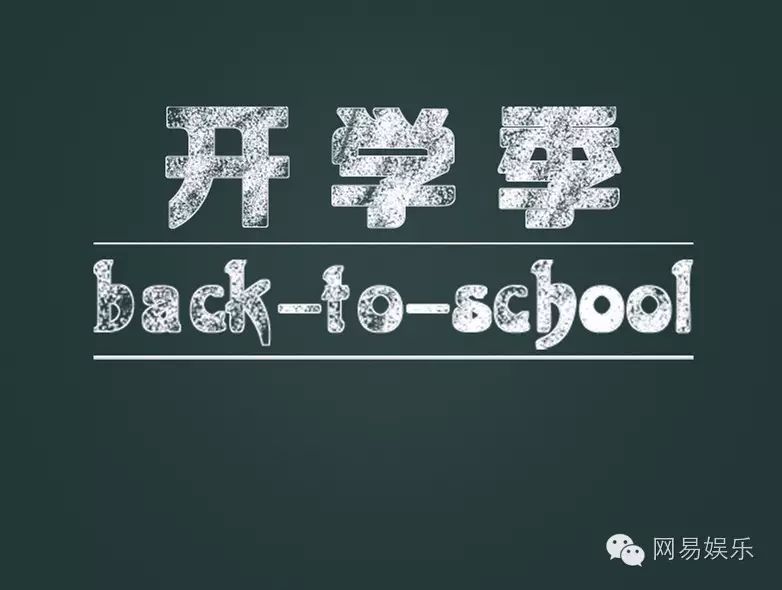 开学季

back-to-school

网易娱乐